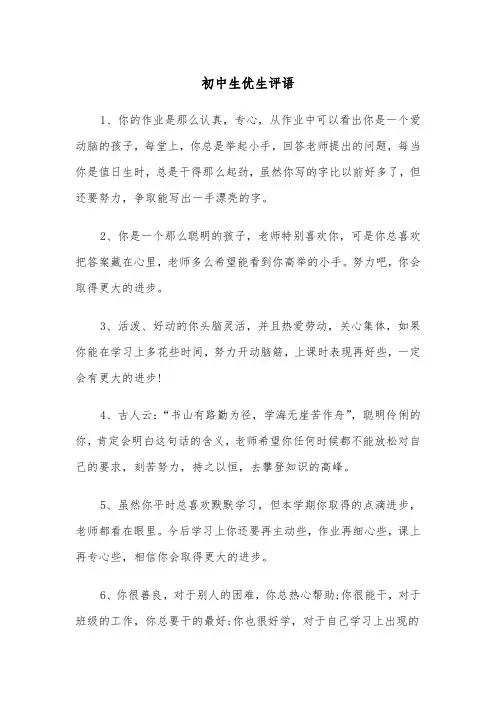 初中生优生评语

1、你的作业是那么认真，专心，从作业中可以看出你是一个爱动脑的孩子，每堂上，你总是举起小手，回答老师提出的问题，每当你是值日生时，总是干得那么起劲，虽然你写的字比以前好多了，但还要努力，争取能写出一手漂亮的字。

2、你是一个那么聪明的孩子，老师特别喜欢你，可是你总喜欢把答案藏在心里，老师多么希望能看到你高举的小手。努力吧，你会取得更大的进步。

3、活泼、好动的你头脑灵活，并且热爱劳动，关心集体，如果你能在学习上多花些时间，努力开动脑筋，上课时表现再好些，一定会有更大的进步！

4、古人云：“书山有路勤为径，学海无崖苦作舟”，聪明伶俐的你，肯定会明白这句话的含义，老师希望你任何时候都不能放松对自己的要求，刻苦努力，持之以恒，去攀登知识的高峰。

5、虽然你平时总喜欢默默学习，但本学期你取得的点滴进步，老师都看在眼里。今后学习上你还要再主动些，作业再细心些，课上再专心些，相信你会取得更大的进步。

6、你很善良，对于别人的困难，你总热心帮助;你很能干，对于班级的工作，你总要干的最好;你也很好学，对于自己学习上出现的